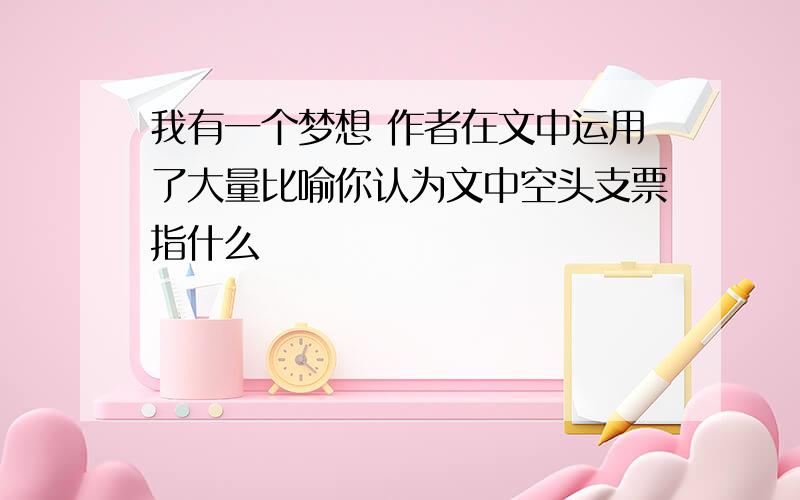 我有一个梦想 作者在文中运用了大量比喻你认为文中空头支票指什么